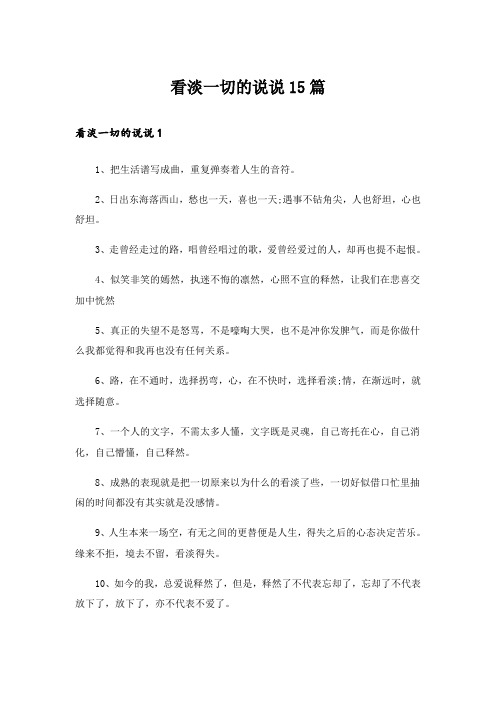 看淡一切的说说15篇

看淡一切的说说1

1、把生活谱写成曲，重复弹奏着人生的音符。

2、日出东海落西山，愁也一天，喜也一天;遇事不钻角尖，人也舒坦，心也舒坦。

3、走曾经走过的路，唱曾经唱过的歌，爱曾经爱过的人，却再也提不起恨。

4、似笑非笑的嫣然，执迷不悔的凛然，心照不宣的释然，让我们在悲喜交加中恍然

5、真正的失望不是怒骂，不是嚎啕大哭，也不是冲你发脾气，而是你做什么我都觉得和我再也没有任何关系。

6、路，在不通时，选择拐弯，心，在不快时，选择看淡;情，在渐远时，就选择随意。

7、一个人的文字，不需太多人懂，文字既是灵魂，自己寄托在心，自己消化，自己懵懂，自己释然。

8、成熟的表现就是把一切原来以为什么的看淡了些，一切好似借口忙里抽闲的时间都没有其实就是没感情。

9、人生本来一场空，有无之间的更替便是人生，得失之后的心态决定苦乐。缘来不拒，境去不留，看淡得失。

10、如今的我，总爱说释然了，但是，释然了不代表忘却了，忘却了不代表放下了，放下了，亦不代表不爱了。